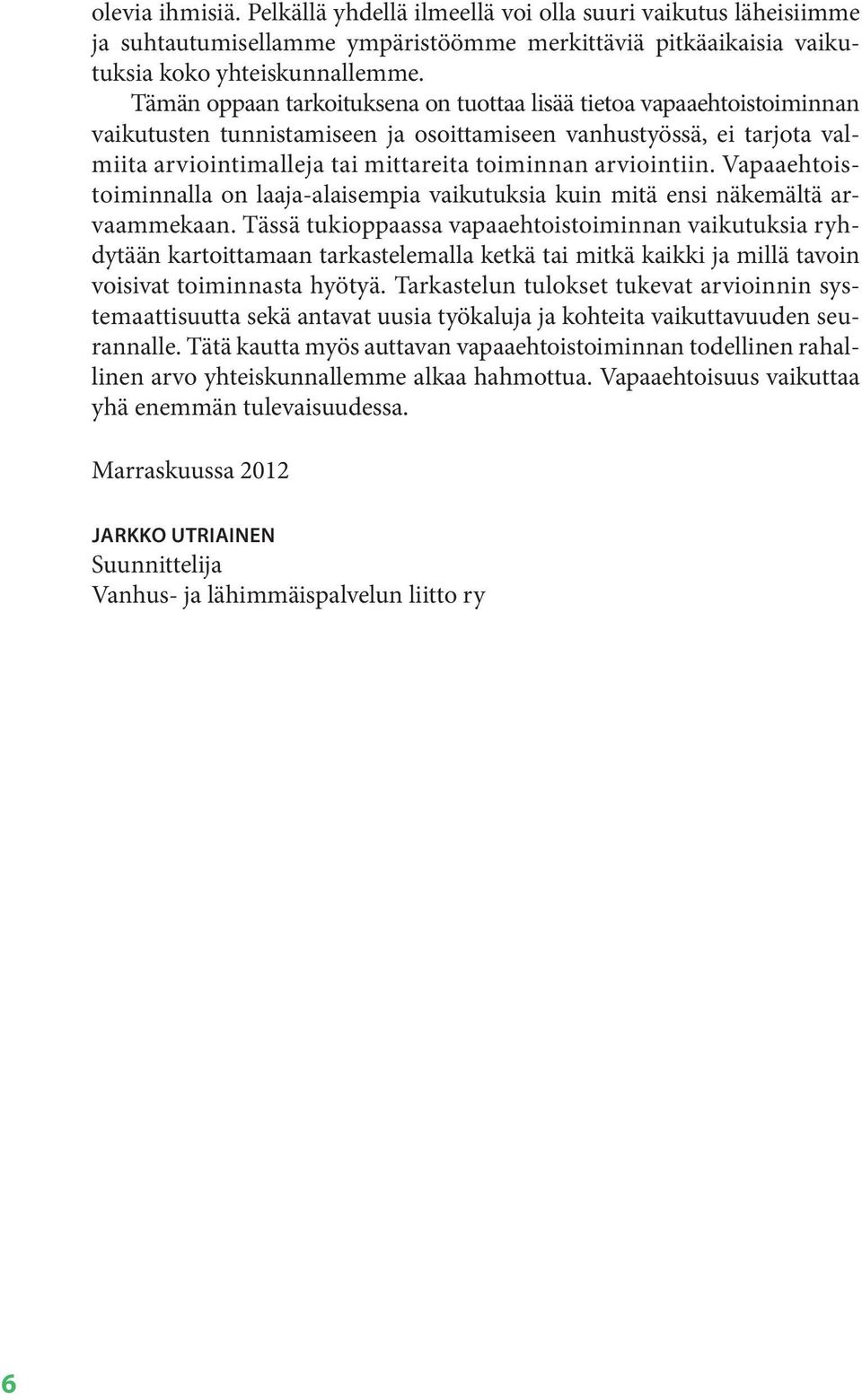 olevia ihmisiä. Pelkällä yhdellä ilmeellä voi olla suuri vaikutus läheisiimme ja suhtautumisellamme ympäristöömme merkittäviä pitkäaikaisia vaikutuksia koko yhteiskunnallemme.

Tämän oppaan tarkoituksena on tuottaa lisää tietoa vapaaehtoistoiminnan vaikutusten tunnistamiseen ja osoittamiseen vanhustyössä, ei tarjota valmiita arviointimalleja tai mittareita toiminnan arviointiin. Vapaaehtoistoiminnalla on laaja-alaisempia vaikutuksia kuin mitä ensi näkemältä arvaammekaan. Tässä tukioppaassa vapaaehtoistoiminnan vaikutuksia ryhdytään kartoittamaan tarkastelemalla ketkä tai mitkä kaikki ja millä tavoin voisivat toiminnasta hyötyä. Tarkastelun tulokset tukevat arvioinnin systemaattisuutta sekä antavat uusia työkaluja ja kohteita vaikuttavuuden seurannalle. Tätä kautta myös auttavan vapaaehtoistoiminnan todellinen rahallinen arvo yhteiskunnallemme alkaa hahmottua. Vapaaehtoisuus vaikuttaa yhä enemmän tulevaisuudessa.

Marraskuussa 2012

JARKKO UTRIAINEN
Suunnittelija
Vanhus- ja lähimmäispalvelun liitto ry

6